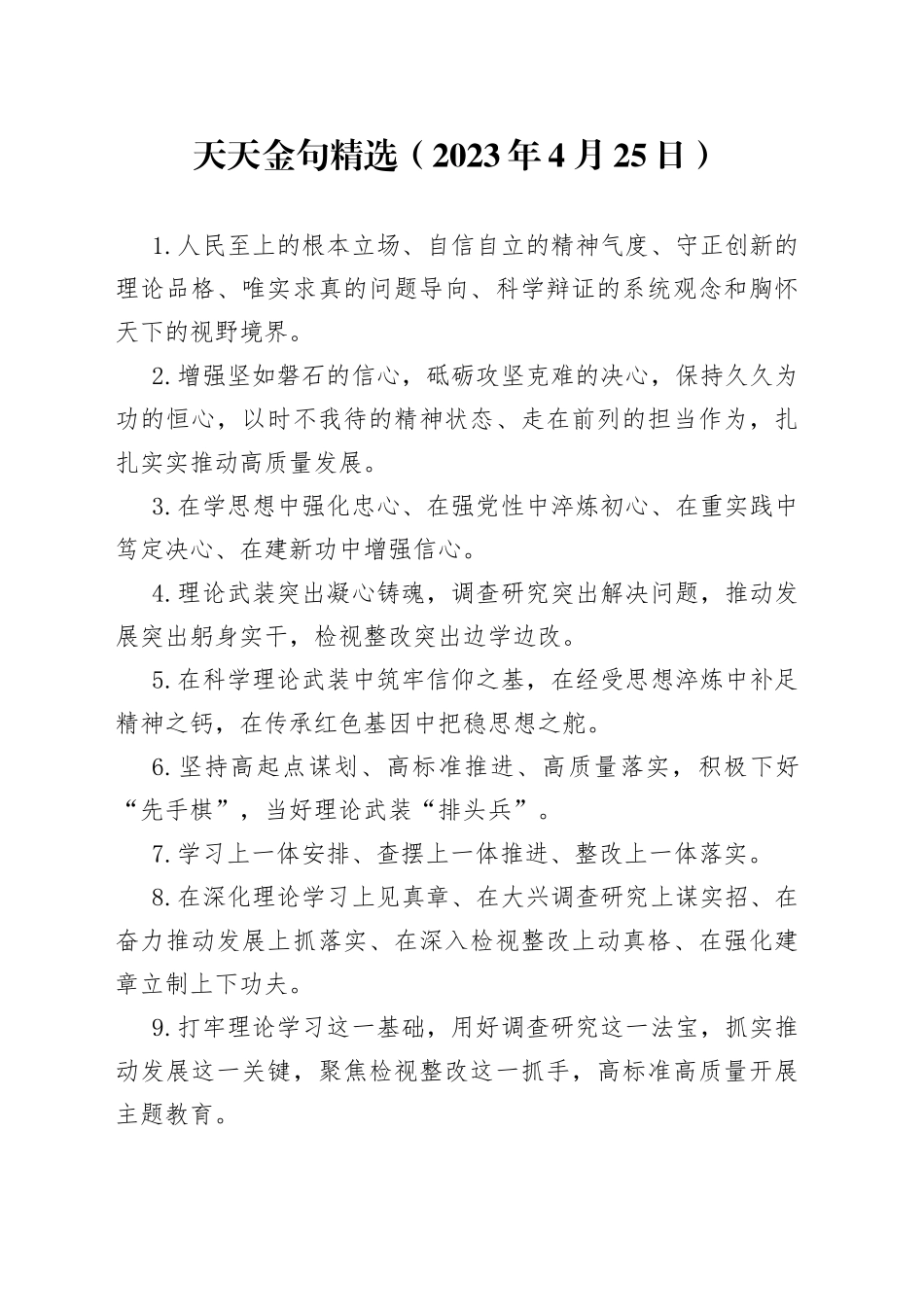 天天金句精选（2023年4月25日）

1.人民至上的根本立场、自信自立的精神气度、守正创新的理论品格、唯实求真的问题导向、科学辩证的系统观念和胸怀天下的视野境界。

2.增强坚如磐石的信心，砥砺攻坚克难的决心，保持久久为功的恒心，以时不我待的精神状态、走在前列的担当作为，扎扎实实推动高质量发展。

3.在学思想中强化忠心、在强党性中淬炼初心、在重实践中笃定决心、在建新功中增强信心。

4.理论武装突出凝心铸魂，调查研究突出解决问题，推动发展突出躬身实干，检视整改突出边学边改。

5.在科学理论武装中筑牢信仰之基，在经受思想淬炼中补足精神之钙，在传承红色基因中把稳思想之舵。

6.坚持高起点谋划、高标准推进、高质量落实，积极下好“先手棋”，当好理论武装“排头兵”。

7.学习上一体安排、查摆上一体推进、整改上一体落实。

8.在深化理论学习上见真章、在大兴调查研究上谋实招、在奋力推动发展上抓落实、在深入检视整改上动真格、在强化建章立制上下功夫。

9.打牢理论学习这一基础，用好调查研究这一法宝，抓实推动发展这一关键，聚焦检视整改这一抓手，高标准高质量开展主题教育。